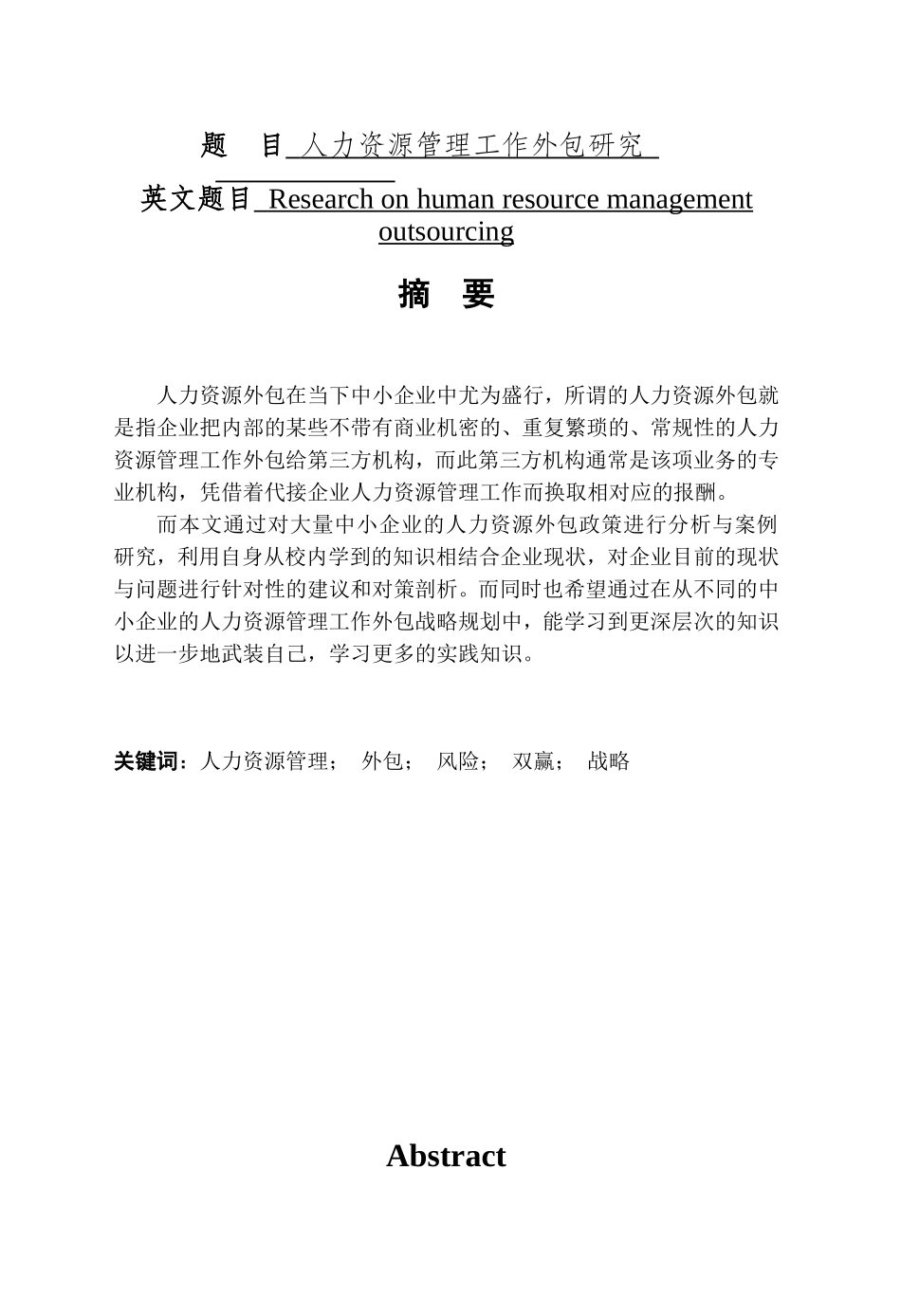 题　目 人力资源管理工作外包研究

英文题目 Research on human resource management outsourcing

摘　要

人力资源外包在当下中小企业中尤为盛行，所谓的人力资源外包就是指企业把内部的某些不带有商业机密的、重复繁琐的、常规性的人力资源管理工作外包给第三方机构，而此第三方机构通常是该项业务的专业机构，凭借着代接企业人力资源管理工作而换取相对应的报酬。

而本文通过对大量中小企业的人力资源外包政策进行分析与案例研究，利用自身从校内学到的知识相结合企业现状，对企业目前的现状与问题进行针对性的建议和对策剖析。而同时也希望通过在从不同的中小企业的人力资源管理工作外包战略规划中，能学习到更深层次的知识以进一步地武装自己，学习更多的实践知识。

关键词：人力资源管理；　外包；　风险；　双赢；　战略

Abstract